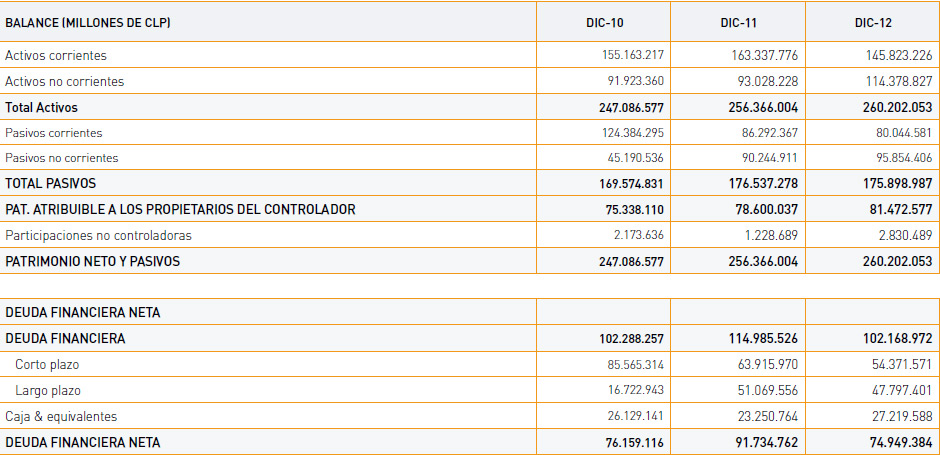 | BALANCE (MILLONES DE CLP) | DIC-10 | DIC-11 | DIC-12 |
|---|---|---|---|
| Activos corrientes | 155.163.217 | 163.337.776 | 145.823.226 |
| Activos no corrientes | 91.923.360 | 93.028.228 | 114.378.827 |
| Total Activos | 247.086.577 | 256.366.004 | 260.202.053 |
| Pasivos corrientes | 124.384.295 | 86.292.367 | 80.044.581 |
| Pasivos no corrientes | 45.190.536 | 90.244.911 | 95.854.406 |
| TOTAL PASIVOS | 169.574.831 | 176.537.278 | 175.898.987 |
| PAT. ATRIBUIBLE A LOS PROPIETARIOS DEL CONTROLADOR | 75.338.110 | 78.600.037 | 81.472.577 |
| Participaciones no controladoras | 2.173.636 | 1.228.689 | 2.830.489 |
| PATRIMONIO NETO Y PASIVOS | 247.086.577 | 256.366.004 | 260.202.053 |

| DEUDA FINANCIERA NETA | | | |
|---|---|---|---|
| DEUDA FINANCIERA | 102.288.257 | 114.985.526 | 102.168.972 |
| Corto plazo | 85.565.314 | 63.915.970 | 54.371.571 |
| Largo plazo | 16.722.943 | 51.069.556 | 47.797.401 |
| Caja & equivalentes | 26.129.141 | 23.250.764 | 27.219.588 |
| DEUDA FINANCIERA NETA | 76.159.116 | 91.734.762 | 74.949.384 |